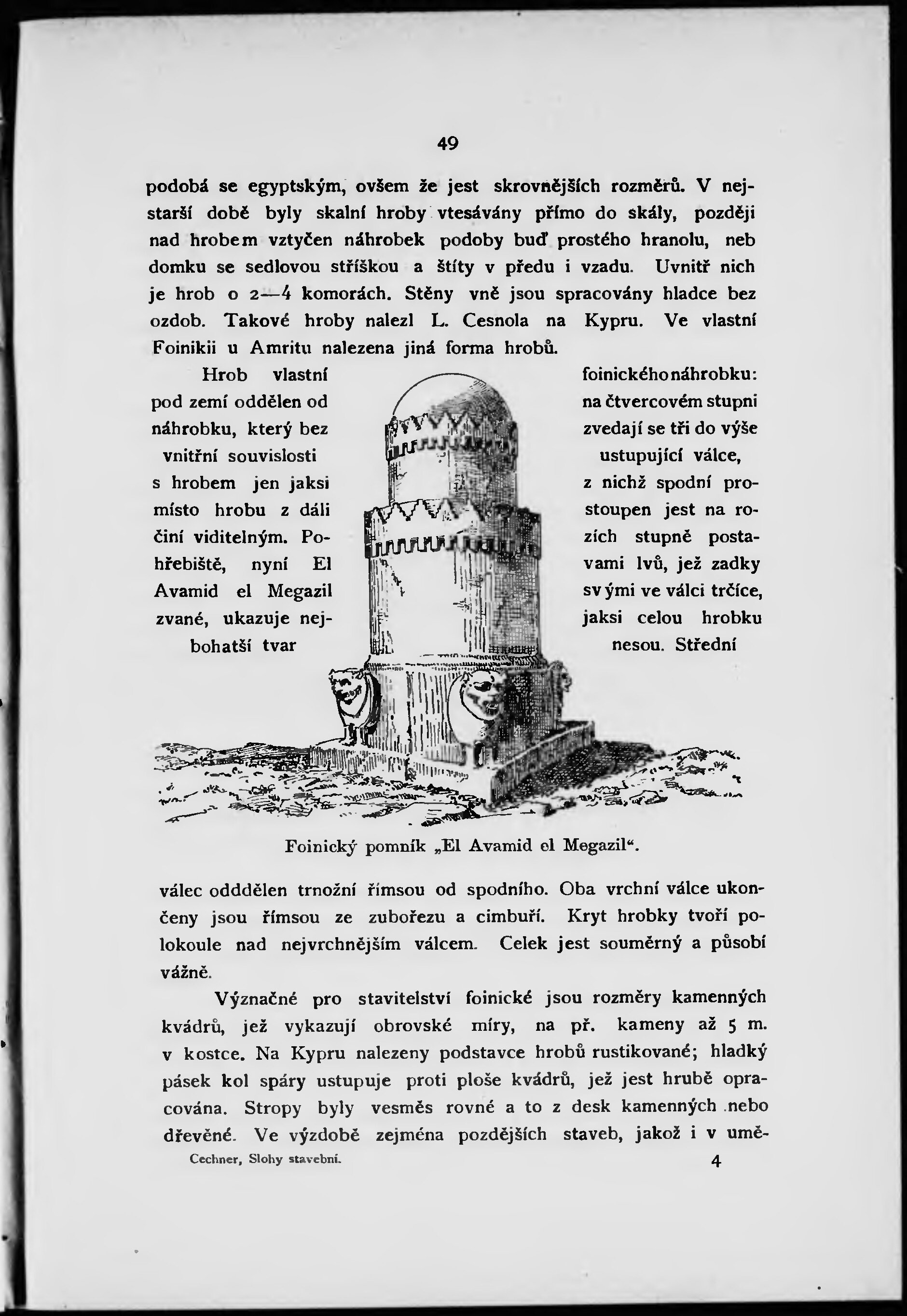 49

podobá se egyptským, ovšem že jest skrovnějších rozměrů. V nejstarší době byly skalní hroby vtesávány přímo do skály, později nad hrobem vztyčen náhrobek podoby buď prostého hranolu, neb domku se sedlovou stříškou a štíty v předu i vzadu. Uvnitř nich je hrob o 2—4 komorách. Stěny vně jsou spracovány hladce bez ozdob. Takové hroby nalezl L. Cesnola na Kypru. Ve vlastní Foinikii u Amritu nalezena jiná forma hrobů.

Hrob vlastní pod zemí oddělen od náhrobku, který bez vnitřní souvislosti s hrobem jen jaksi místo hrobu z dáli činí viditelným. Pohřebiště, nyní El Avamid el Megazil zvané, ukazuje nejbohatší tvar

foinického náhrobku: na čtvercovém stupni zvedají se tři do výše ustupující válce, z nichž spodní prostoupen jest na rozích stupně postavami lvů, jež zadky svými ve válci trčíce, jaksi celou hrobku nesou. Střední

Foinický pomník „El Avamid el Megazil“.

válec odddělen trnožní římsou od spodního. Oba vrchní válce ukončeny jsou římsou ze zubořezu a cimbuří. Kryt hrobky tvoří polokoule nad nejvrchnějším válcem. Celek jest souměrný a působí vážně.

Význačné pro stavitelství foinické jsou rozměry kamenných kvádrů, jež vykazují obrovské míry, na př. kameny až 5 m. v kostce. Na Kypru nalezeny podstavce hrobů rustikované; hladký pásek kol spáry ustupuje proti ploše kvádrů, jež jest hrubě opracována. Stropy byly vesměs rovné a to z desk kamenných nebo dřevěné. Ve výzdobě zejména pozdějších staveb, jakož i v umě-

Cechner, Slohy stavební. 4